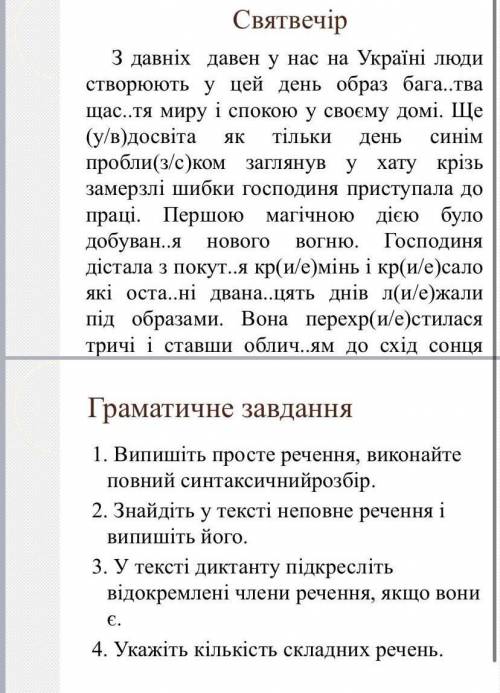 Святвечір

З давніх давен у нас на Україні люди створюють у цей день образ бага..тва щас..тя миру і спокою у своєму домі. Ще (у/в)досвіта як тільки день синім пробли(з/с)ком заглянув у хату крізь замерзлі шибки господиня приступала до праці. Першою магічною дією було добуван..я нового вогню. Господиня дістала з покут..я кр(и/е)мінь і кр(и/е)сало які оста..ні двана..цять днів л(и/е)жали під образами. Вона перехр(и/е)стилася тричі і ставши облич..ям до схід сонця

Граматичне завдання

1. Випишіть просте речення, виконайте повний синтаксичнийрозбір.
2. Знайдіть у тексті неповне речення і випишіть його.
3. У тексті диктанту підкресліть відокремлені члени речення, якщо вони є.
4. Укажіть кількість складних речень.